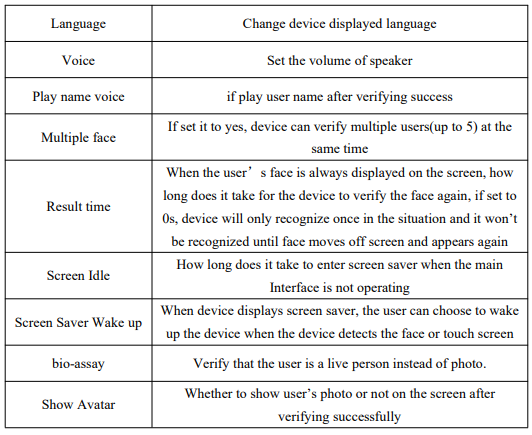 | Language | Change device displayed language |
|---|---|
| Voice | Set the volume of speaker |
| Play name voice | if play user name after verifying success |
| Multiple face | If set it to yes, device can verify multiple users(up to 5) at the same time |
| Result time | When the user’ s face is always displayed on the screen, how long does it take for the device to verify the face again, if set to 0s, device will only recognize once in the situation and it won’t be recognized until face moves off screen and appears again |
| Screen Idle | How long does it take to enter screen saver when the main Interface is not operating |
| Screen Saver Wake up | When device displays screen saver, the user can choose to wake up the device when the device detects the face or touch screen |
| bio-assay | Verify that the user is a live person instead of photo. |
| Show Avatar | Whether to show user’s photo or not on the screen after verifying successfully |